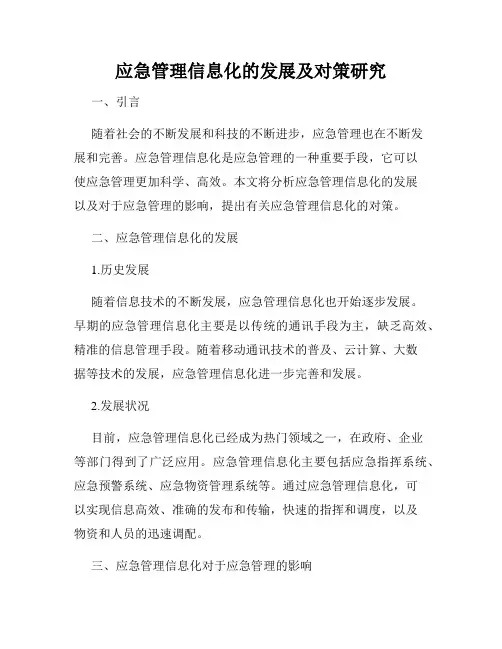 应急管理信息化的发展及对策研究

一、引言

随着社会的不断发展和科技的不断进步，应急管理也在不断发展和完善。应急管理信息化是应急管理的一种重要手段，它可以使应急管理更加科学、高效。本文将分析应急管理信息化的发展以及对于应急管理的影响，提出有关应急管理信息化的对策。

二、应急管理信息化的发展

1.历史发展

随着信息技术的不断发展，应急管理信息化也开始逐步发展。早期的应急管理信息化主要是以传统的通讯手段为主，缺乏高效、精准的信息管理手段。随着移动通讯技术的普及、云计算、大数据等技术的发展，应急管理信息化进一步完善和发展。

2.发展状况

目前，应急管理信息化已经成为热门领域之一，在政府、企业等部门得到了广泛应用。应急管理信息化主要包括应急指挥系统、应急预警系统、应急物资管理系统等。通过应急管理信息化，可以实现信息高效、准确的发布和传输，快速的指挥和调度，以及物资和人员的迅速调配。

三、应急管理信息化对于应急管理的影响